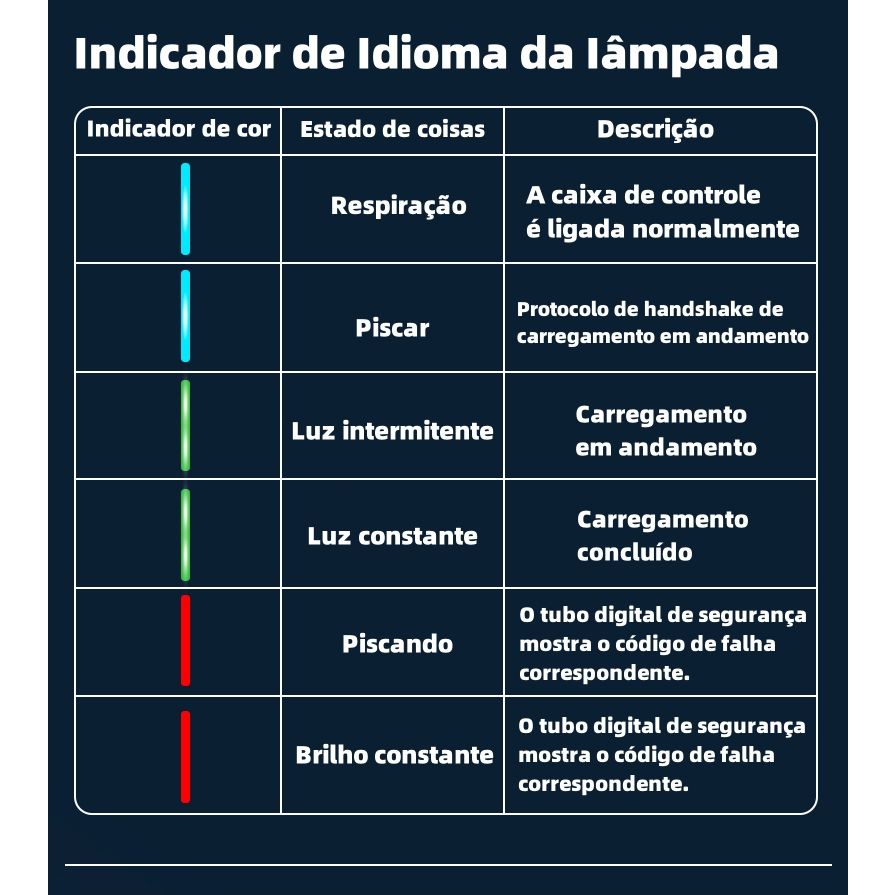 Indicador de Idioma da lâmpada

| Indicador de cor | Estado de coisas | Descrição |
|---|---|---|
| | Respiração | A caixa de controle é ligada normalmente |
| | Piscar | Protocolo de handshake de carregamento em andamento |
| | Luz intermitente | Carregamento em andamento |
| | Luz constante | Carregamento concluído |
| | Piscando | O tubo digital de segurança mostra o código de falha correspondente. |
| | Brilho constante | O tubo digital de segurança mostra o código de falha correspondente. |